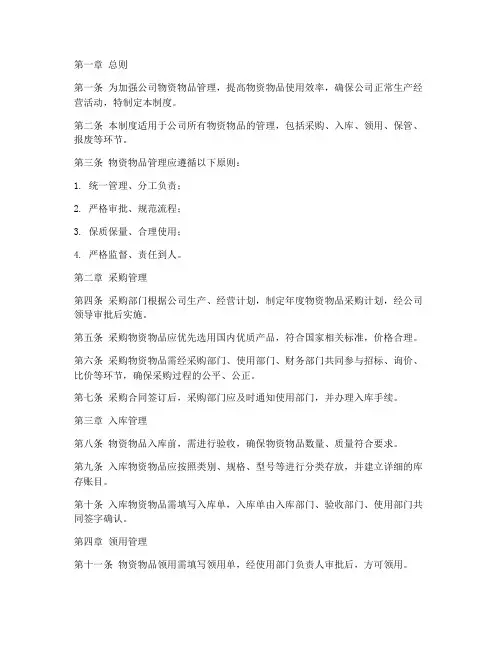 第一章 总则

第一条 为加强公司物资物品管理，提高物资物品使用效率，确保公司正常生产经营活动，特制定本制度。

第二条 本制度适用于公司所有物资物品的管理，包括采购、入库、领用、保管、报废等环节。

第三条 物资物品管理应遵循以下原则：

1. 统一管理、分工负责；

2. 严格审批、规范流程；

3. 保质保量、合理使用；

4. 严格监督、责任到人。

第二章 采购管理

第四条 采购部门根据公司生产、经营计划，制定年度物资物品采购计划，经公司领导审批后实施。

第五条 采购物资物品应优先选用国内优质产品，符合国家相关标准，价格合理。

第六条 采购物资物品需经采购部门、使用部门、财务部门共同参与招标、询价、比价等环节，确保采购过程的公平、公正。

第七条 采购合同签订后，采购部门应及时通知使用部门，并办理入库手续。

第三章 入库管理

第八条 物资物品入库前，需进行验收，确保物资物品数量、质量符合要求。

第九条 入库物资物品应按照类别、规格、型号等进行分类存放，并建立详细的库存账目。

第十条 入库物资物品需填写入库单，入库单由入库部门、验收部门、使用部门共同签字确认。

第四章 领用管理

第十一条 物资物品领用需填写领用单，经使用部门负责人审批后，方可领用。